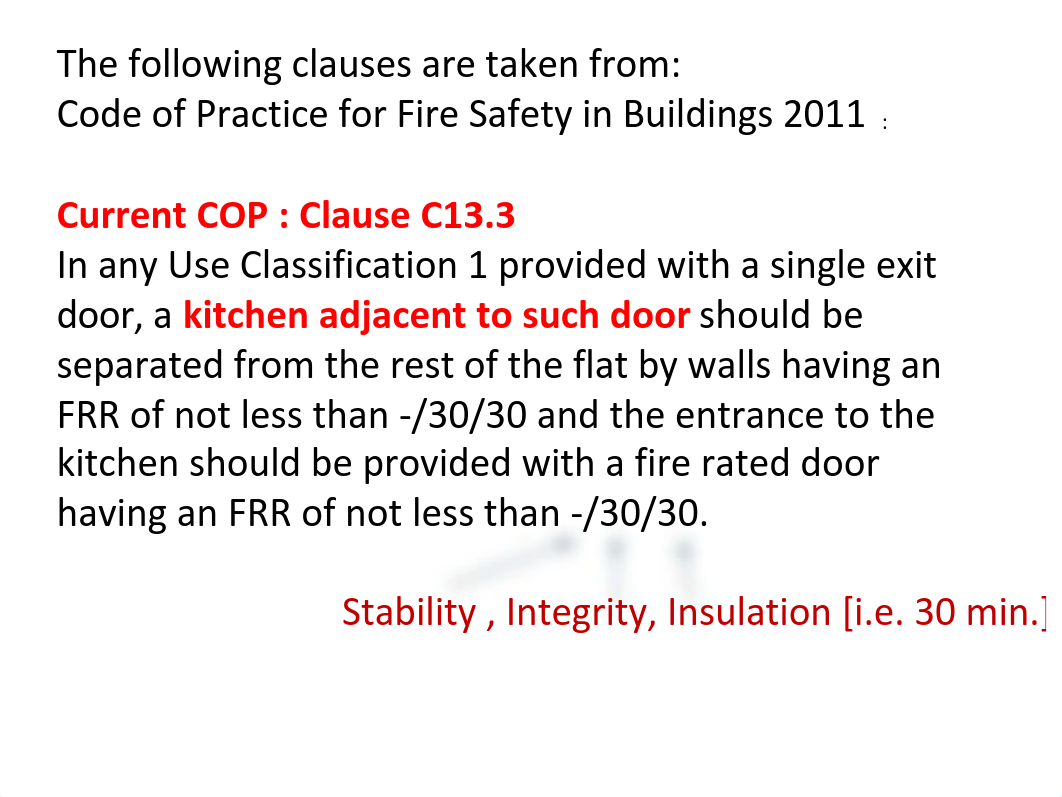 The following clauses are taken from:
Code of Practice for Fire Safety in Buildings 2011 :

Current COP : Clause C13.3
In any Use Classification 1 provided with a single exit door, a kitchen adjacent to such door should be separated from the rest of the flat by walls having an FRR of not less than -/30/30 and the entrance to the kitchen should be provided with a fire rated door having an FRR of not less than -/30/30.

Stability , Integrity, Insulation [i.e. 30 min.]